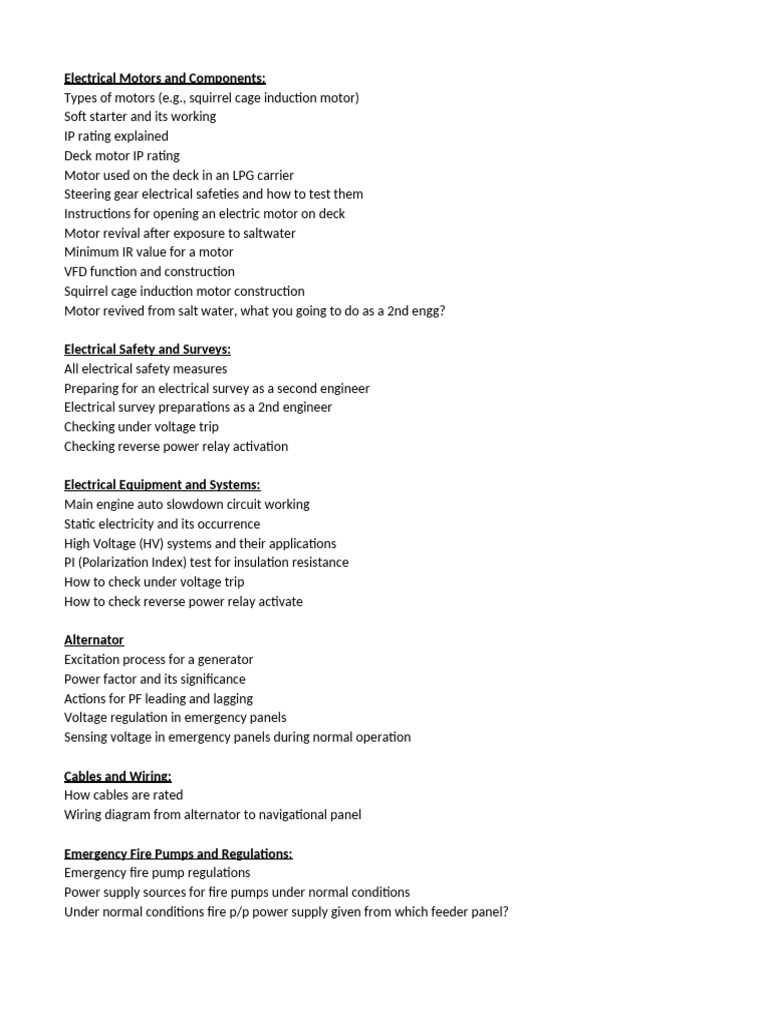 Electrical Motors and Components:
Types of motors (e.g., squirrel cage induction motor)
Soft starter and its working
IP rating explained
Deck motor IP rating
Motor used on the deck in an LPG carrier
Steering gear electrical safeties and how to test them
Instructions for opening an electric motor on deck
Motor revival after exposure to saltwater
Minimum IR value for a motor
VFD function and construction
Squirrel cage induction motor construction
Motor revived from salt water, what you going to do as a 2nd engg?

Electrical Safety and Surveys:
All electrical safety measures
Preparing for an electrical survey as a second engineer
Electrical survey preparations as a 2nd engineer
Checking under voltage trip
Checking reverse power relay activation

Electrical Equipment and Systems:
Main engine auto slowdown circuit working
Static electricity and its occurrence
High Voltage (HV) systems and their applications
PI (Polarization Index) test for insulation resistance
How to check under voltage trip
How to check reverse power relay activate

Alternator
Excitation process for a generator
Power factor and its significance
Actions for PF leading and lagging
Voltage regulation in emergency panels
Sensing voltage in emergency panels during normal operation

Cables and Wiring:
How cables are rated
Wiring diagram from alternator to navigational panel

Emergency Fire Pumps and Regulations:
Emergency fire pump regulations
Power supply sources for fire pumps under normal conditions
Under normal conditions fire p/p power supply given from which feeder panel?